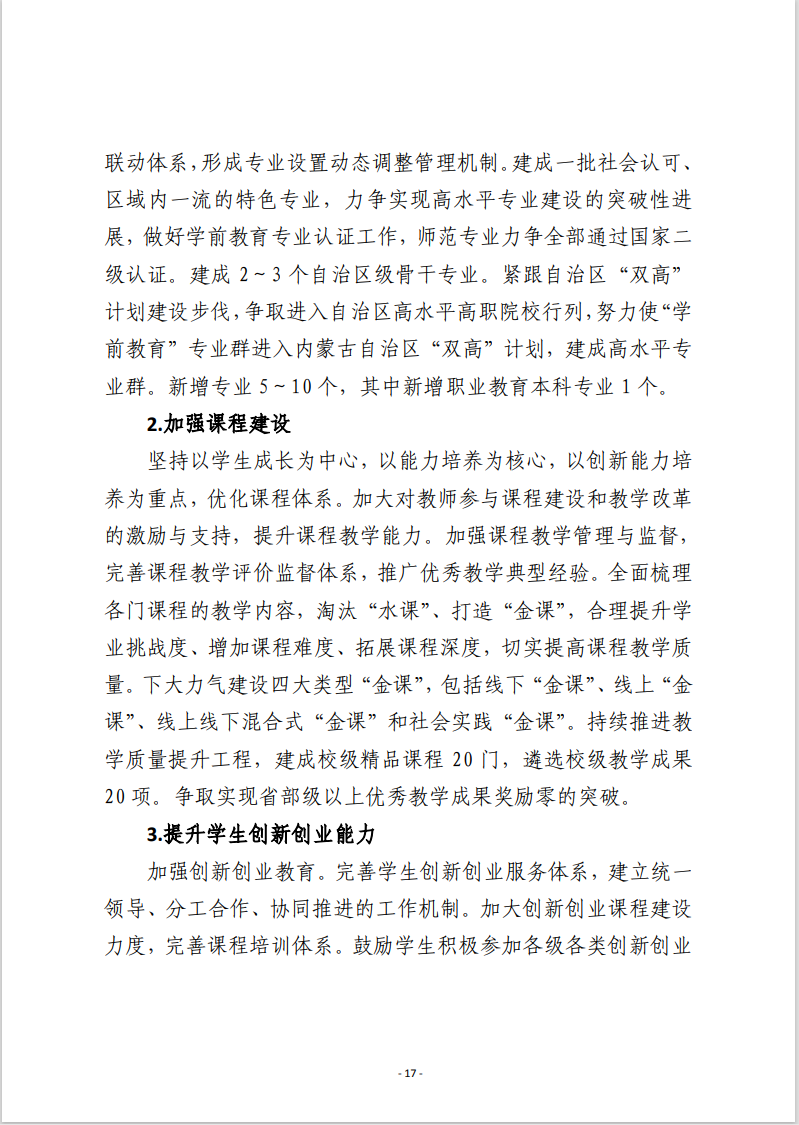 联动体系，形成专业设置动态调整管理机制。建成一批社会认可、区域内一流的特色专业，力争实现高水平专业建设的突破性进展，做好学前教育专业认证工作，师范专业力争全部通过国家二级认证。建成 2～3 个自治区级骨干专业。紧跟自治区“双高”计划建设步伐，争取进入自治区高水平高职院校行列，努力使“学前教育”专业群进入内蒙古自治区“双高”计划，建成高水平专业群。新增专业 5～10 个，其中新增职业教育本科专业 1 个。

2.加强课程建设

坚持以学生成长为中心，以能力培养为核心，以创新能力培养为重点，优化课程体系。加大对教师参与课程建设和教学改革的激励与支持，提升课程教学能力。加强课程教学管理与监督，完善课程教学评价监督体系，推广优秀教学典型经验。全面梳理各门课程的教学内容，淘汰“水课”、打造“金课”，合理提升学业挑战度、增加课程难度、拓展课程深度，切实提高课程教学质量。下大力气建设四大类型“金课”，包括线下“金课”、线上“金课”、线上线下混合式“金课”和社会实践“金课”。持续推进教学质量提升工程，建成校级精品课程 20 门，遴选校级教学成果 20 项。争取实现省部级以上优秀教学成果奖励零的突破。

3.提升学生创新创业能力

加强创新创业教育。完善学生创新创业服务体系，建立统一领导、分工合作、协同推进的工作机制。加大创新创业课程建设力度，完善课程培训体系。鼓励学生积极参加各级各类创新创业

- 17 -